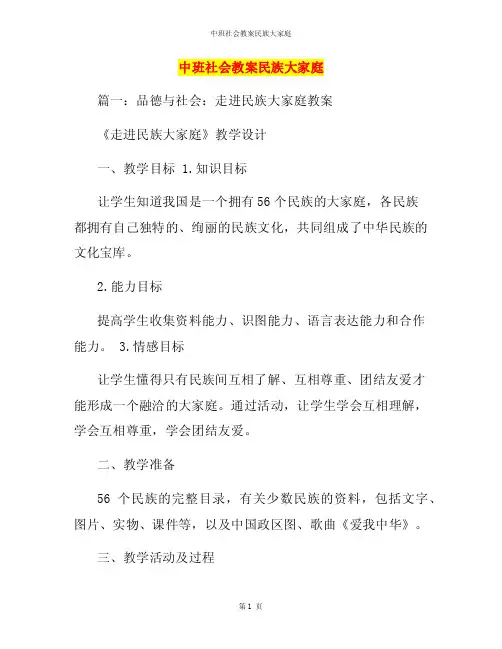 中班社会教案民族大家庭

中班社会教案民族大家庭

篇一：品德与社会：走进民族大家庭教案

《走进民族大家庭》教学设计

一、教学目标 1.知识目标

让学生知道我国是一个拥有56个民族的大家庭，各民族都拥有自己独特的、绚丽的民族文化，共同组成了中华民族的文化宝库。

2.能力目标

提高学生收集资料能力、识图能力、语言表达能力和合作能力。 3.情感目标

让学生懂得只有民族间互相了解、互相尊重、团结友爱才能形成一个融洽的大家庭。通过活动，让学生学会互相理解，学会互相尊重，学会团结友爱。

二、教学准备

56 个民族的完整目录，有关少数民族的资料，包括文字、图片、实物、课件等，以及中国政区图、歌曲《爱我中华》。

三、教学活动及过程

第 1 页